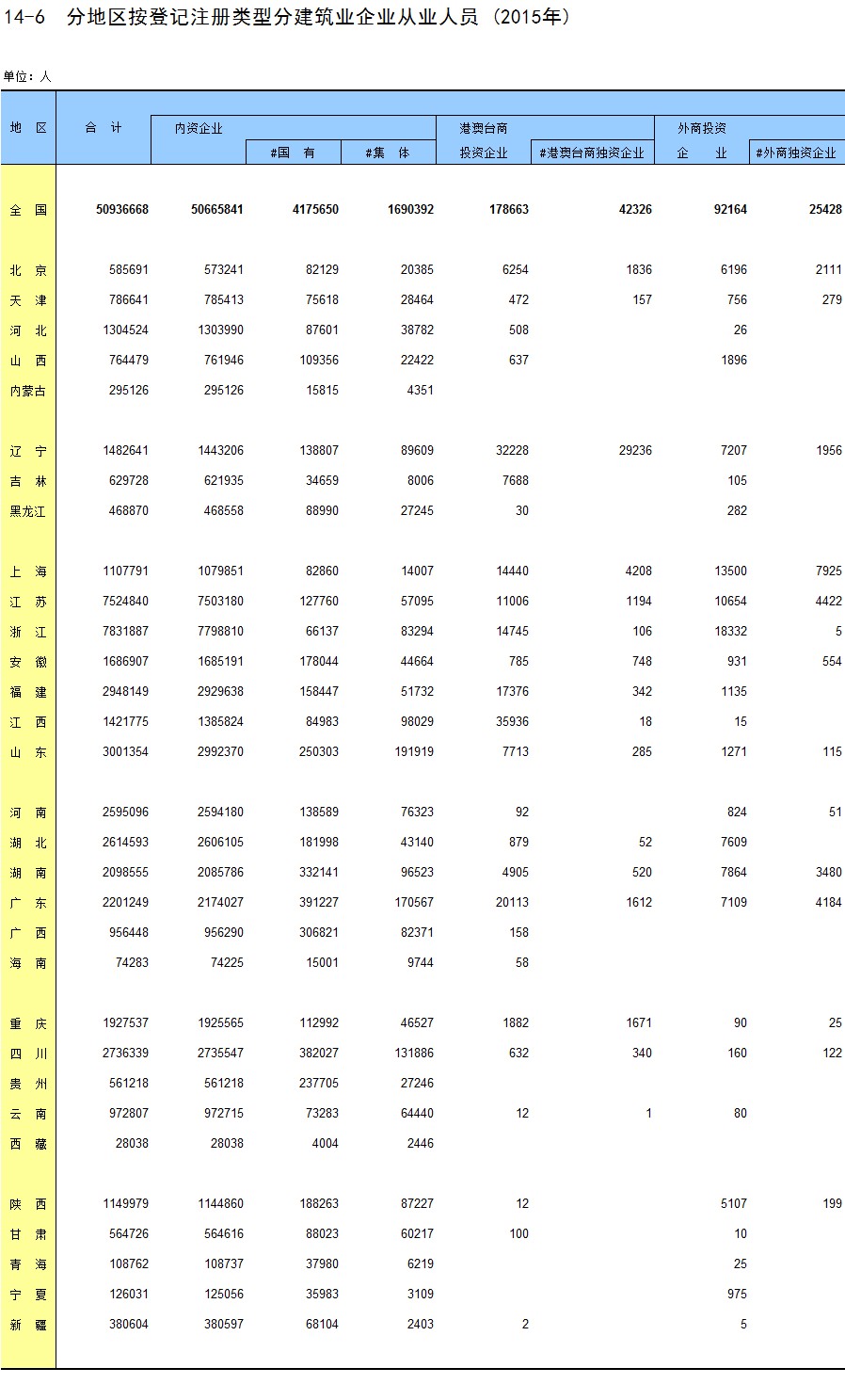 14-6　分地区按登记注册类型分建筑业企业从业人员（2015年）

单位：人

| 地　区 | 合　计 | 内资企业 | #国　有 | #集　体 | 港澳台商投资企业 | #港澳台商独资企业 | 外商投资企　业 | #外商独资企业 |
|---|---|---|---|---|---|---|---|---|
| 全　国 | 50936668 | 50665841 | 4175650 | 1690392 | 178663 | 42326 | 92164 | 25428 |
| 北　京 | 585691 | 573241 | 82129 | 20385 | 6254 | 1836 | 6196 | 2111 |
| 天　津 | 786641 | 785413 | 75618 | 28464 | 472 | 157 | 756 | 279 |
| 河　北 | 1304524 | 1303990 | 87601 | 38782 | 508 | | 26 | |
| 山　西 | 764479 | 761946 | 109356 | 22422 | 637 | | 1896 | |
| 内蒙古 | 295126 | 295126 | 15815 | 4351 | | | | |
| 辽　宁 | 1482641 | 1443206 | 138807 | 89609 | 32228 | 29236 | 7207 | 1956 |
| 吉　林 | 629728 | 621935 | 34659 | 8006 | 7688 | | 105 | |
| 黑龙江 | 468870 | 468558 | 88990 | 27245 | 30 | | 282 | |
| 上　海 | 1107791 | 1079851 | 82860 | 14007 | 14440 | 4208 | 13500 | 7925 |
| 江　苏 | 7524840 | 7503180 | 127760 | 57095 | 11006 | 1194 | 10654 | 4422 |
| 浙　江 | 7831887 | 7798810 | 66137 | 83294 | 14745 | 106 | 18332 | 5 |
| 安　徽 | 1686907 | 1685191 | 178044 | 44664 | 785 | 748 | 931 | 554 |
| 福　建 | 2948149 | 2929638 | 158447 | 51732 | 17376 | 342 | 1135 | |
| 江　西 | 1421775 | 1385824 | 84983 | 98029 | 35936 | 18 | 15 | |
| 山　东 | 3001354 | 2992370 | 250303 | 191919 | 7713 | 285 | 1271 | 115 |
| 河　南 | 2595096 | 2594180 | 138589 | 76323 | 92 | | 824 | 51 |
| 湖　北 | 2614593 | 2606105 | 181998 | 43140 | 879 | 52 | 7609 | |
| 湖　南 | 2098555 | 2085786 | 332141 | 96523 | 4905 | 520 | 7864 | 3480 |
| 广　东 | 2201249 | 2174027 | 391227 | 170567 | 20113 | 1612 | 7109 | 4184 |
| 广　西 | 956448 | 956290 | 306821 | 82371 | 158 | | | |
| 海　南 | 74283 | 74225 | 15001 | 9744 | 58 | | | |
| 重　庆 | 1927537 | 1925565 | 112992 | 46527 | 1882 | 1671 | 90 | 25 |
| 四　川 | 2736339 | 2735547 | 382027 | 131886 | 632 | 340 | 160 | 122 |
| 贵　州 | 561218 | 561218 | 237705 | 27246 | | | | |
| 云　南 | 972807 | 972715 | 73283 | 64440 | 12 | 1 | 80 | |
| 西　藏 | 28038 | 28038 | 4004 | 2446 | | | | |
| 陕　西 | 1149979 | 1144860 | 188263 | 87227 | 12 | | 5107 | 199 |
| 甘　肃 | 564726 | 564616 | 88023 | 60217 | 100 | | 10 | |
| 青　海 | 108762 | 108737 | 37980 | 6219 | | | 25 | |
| 宁　夏 | 126031 | 125056 | 35983 | 3109 | | | 975 | |
| 新　疆 | 380604 | 380597 | 68104 | 2403 | 2 | | 5 | |